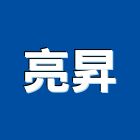 亮昇